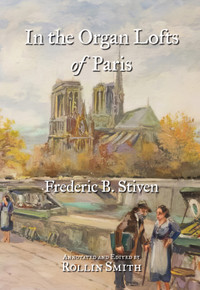 In the Organ Lofts of Paris

Frederic B. Stiven

Annotated and Edited by
Rollin Smith